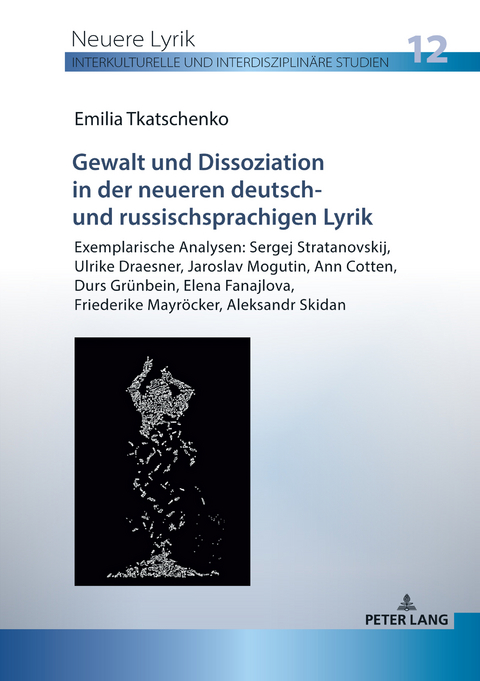 Neuere Lyrik
INTERKULTURELLE UND INTERDISZIPLINÄRE STUDIEN
12

Emilia Tkatschenko

Gewalt und Dissoziation in der neueren deutsch- und russischsprachigen Lyrik

Exemplarische Analysen: Sergej Stratanovskij, Ulrike Draesner, Jaroslav Mogutin, Ann Cotten, Durs Grünbein, Elena Fanajlova, Friederike Mayröcker, Aleksandr Skidan

PETER LANG